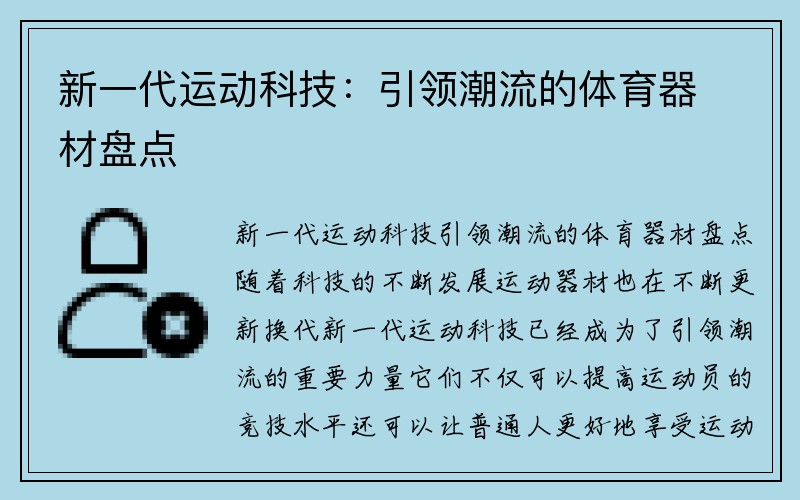 新一代运动科技：引领潮流的体育器材盘点

新一代运动科技引领潮流的体育器材盘点随着科技的不断发展运动器材也在不断更新换代新一代运动科技已经成为了引领潮流的重要力量它们不仅可以提高运动员的竞技水平还可以让普通人更好地享受运动